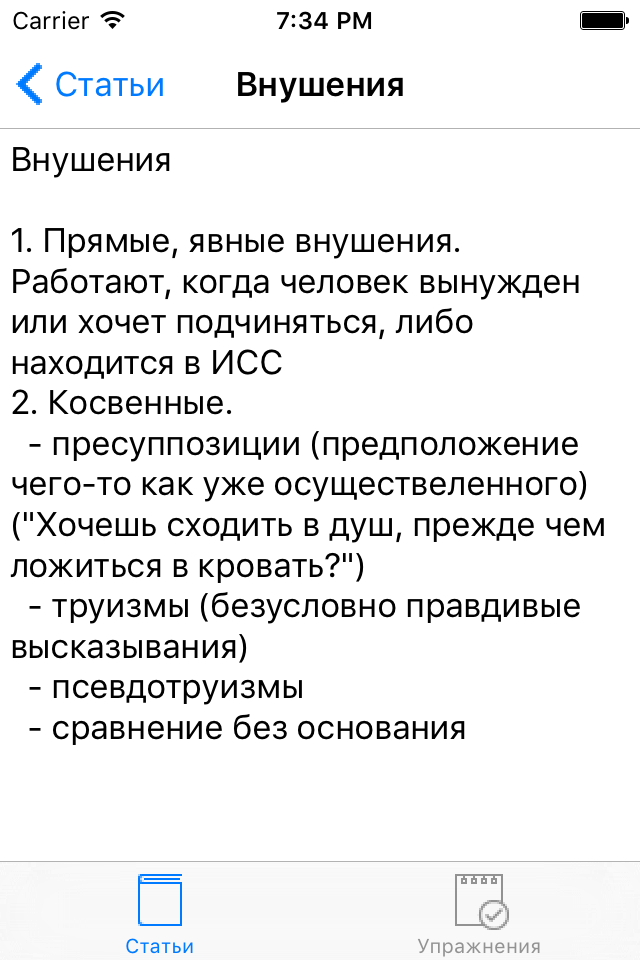 Carrier 7:34 PM

Статьи Внушения

Внушения

1. Прямые, явные внушения. Работают, когда человек вынужден или хочет подчиняться, либо находится в ИСС
2. Косвенные.
- пресуппозиции (предположение чего-то как уже осуществеленного) ("Хочешь сходить в душ, прежде чем ложиться в кровать?")
- труизмы (безусловно правдивые высказывания)
- псевдотруизмы
- сравнение без основания

Статьи Упражнения